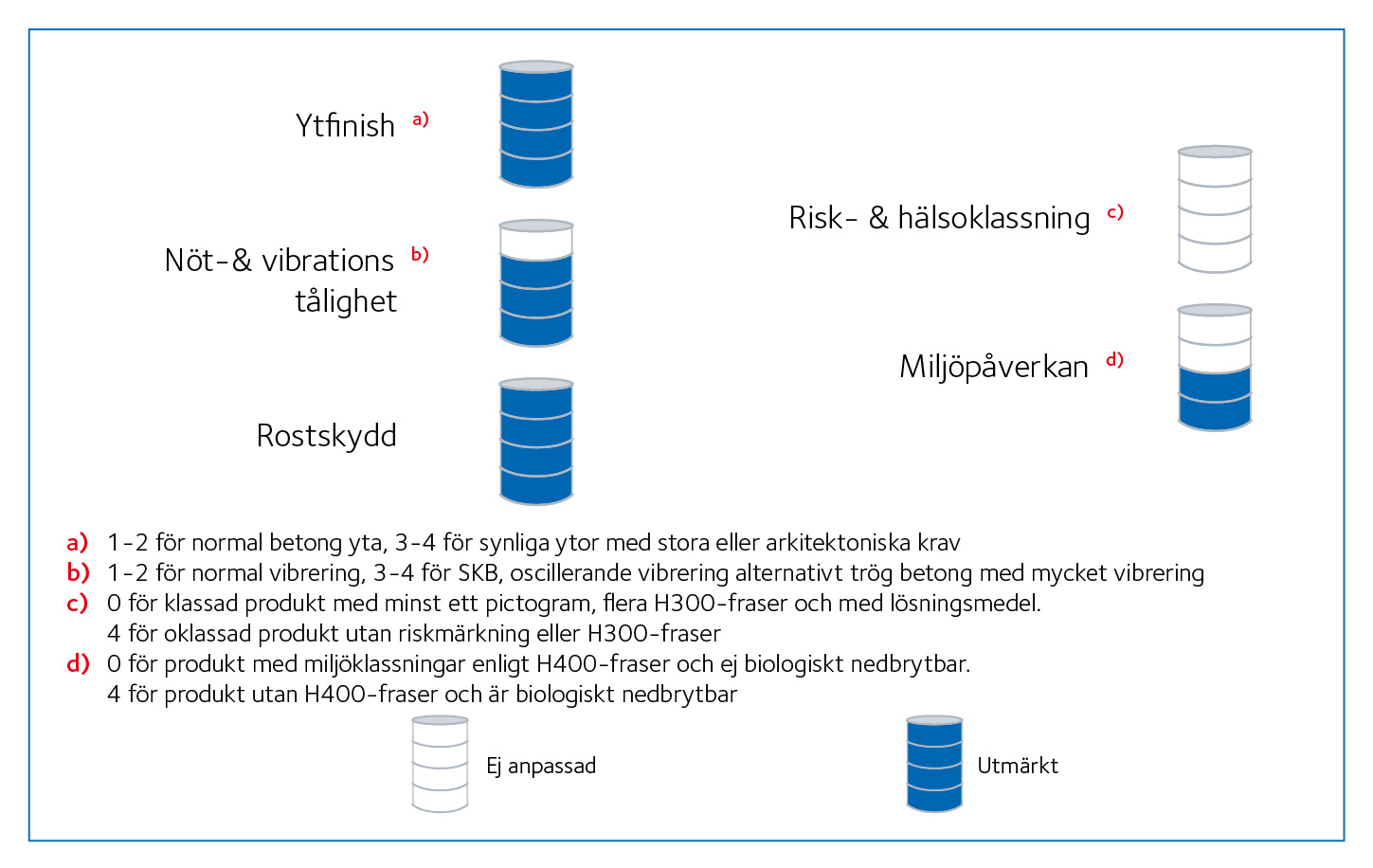 Ytfinish a)

Nöt-& vibrations tålighet b)

Rostskydd

Risk- & hälsoklassning c)

Miljöpåverkan d)

a) 1-2 för normal betong yta, 3-4 för synliga ytor med stora eller arkitektoniska krav
b) 1-2 för normal vibrering, 3-4 för SKB, oscillerande vibrering alternativt trög betong med mycket vibrering
c) 0 för klassad produkt med minst ett pictogram, flera H300-fraser och med lösningsmedel.
4 för oklassad produkt utan riskmärkning eller H300-fraser
d) 0 för produkt med miljöklassningar enligt H400-fraser och ej biologiskt nedbrytbar.
4 för produkt utan H400-fraser och är biologiskt nedbrytbar

Ej anpassad

Utmärkt